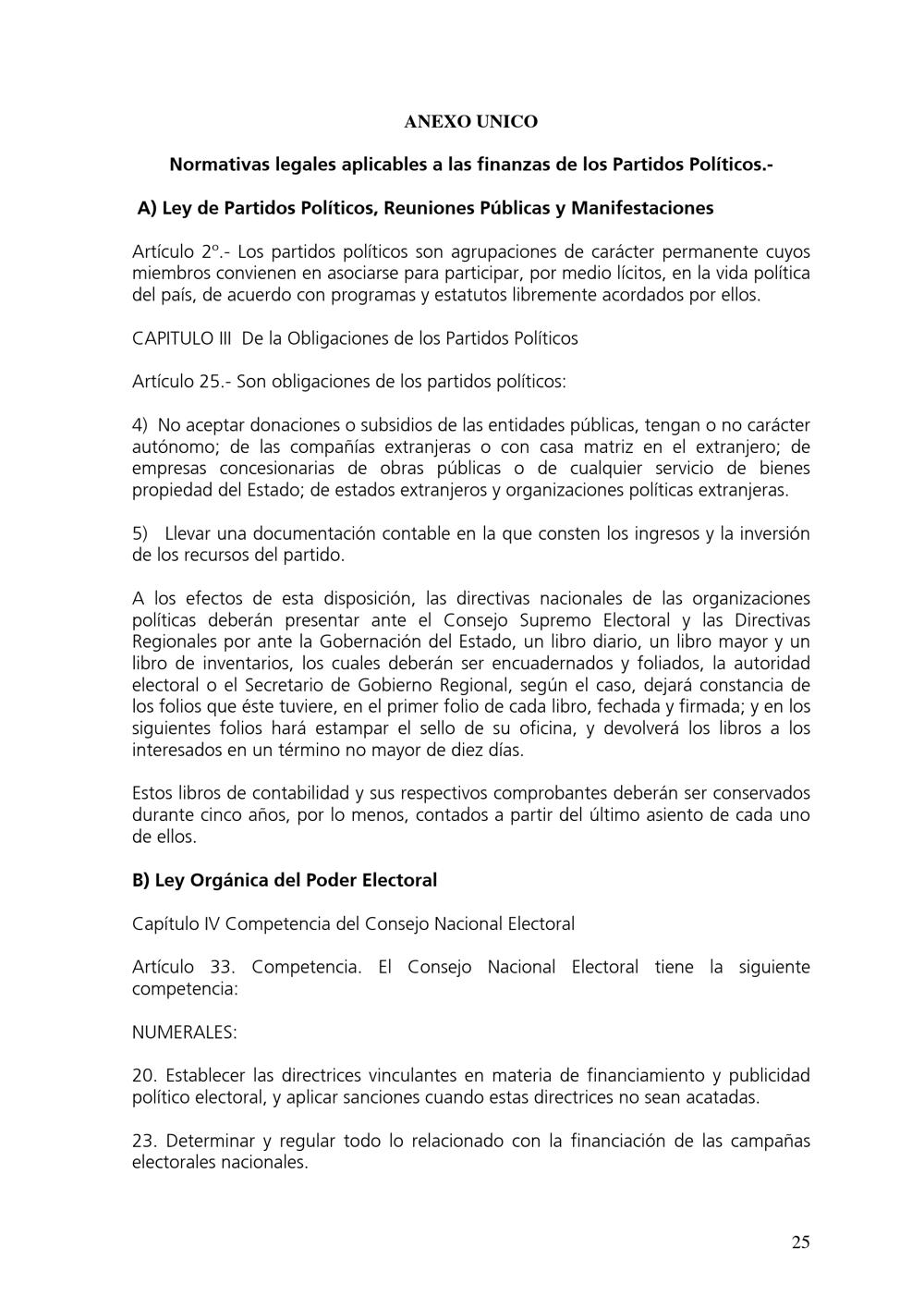 ANEXO UNICO

Normativas legales aplicables a las finanzas de los Partidos Políticos.-

A) Ley de Partidos Políticos, Reuniones Públicas y Manifestaciones

Artículo 2º.- Los partidos políticos son agrupaciones de carácter permanente cuyos miembros convienen en asociarse para participar, por medio lícitos, en la vida política del país, de acuerdo con programas y estatutos libremente acordados por ellos.

CAPITULO III De la Obligaciones de los Partidos Políticos

Artículo 25.- Son obligaciones de los partidos políticos:

4) No aceptar donaciones o subsidios de las entidades públicas, tengan o no carácter autónomo; de las compañías extranjeras o con casa matriz en el extranjero; de empresas concesionarias de obras públicas o de cualquier servicio de bienes propiedad del Estado; de estados extranjeros y organizaciones políticas extranjeras.

5) Llevar una documentación contable en la que consten los ingresos y la inversión de los recursos del partido.

A los efectos de esta disposición, las directivas nacionales de las organizaciones políticas deberán presentar ante el Consejo Supremo Electoral y las Directivas Regionales por ante la Gobernación del Estado, un libro diario, un libro mayor y un libro de inventarios, los cuales deberán ser encuadernados y foliados, la autoridad electoral o el Secretario de Gobierno Regional, según el caso, dejará constancia de los folios que éste tuviere, en el primer folio de cada libro, fechada y firmada; y en los siguientes folios hará estampar el sello de su oficina, y devolverá los libros a los interesados en un término no mayor de diez días.

Estos libros de contabilidad y sus respectivos comprobantes deberán ser conservados durante cinco años, por lo menos, contados a partir del último asiento de cada uno de ellos.

B) Ley Orgánica del Poder Electoral

Capítulo IV Competencia del Consejo Nacional Electoral

Artículo 33. Competencia. El Consejo Nacional Electoral tiene la siguiente competencia:

NUMERALES:

20. Establecer las directrices vinculantes en materia de financiamiento y publicidad político electoral, y aplicar sanciones cuando estas directrices no sean acatadas.

23. Determinar y regular todo lo relacionado con la financiación de las campañas electorales nacionales.

25